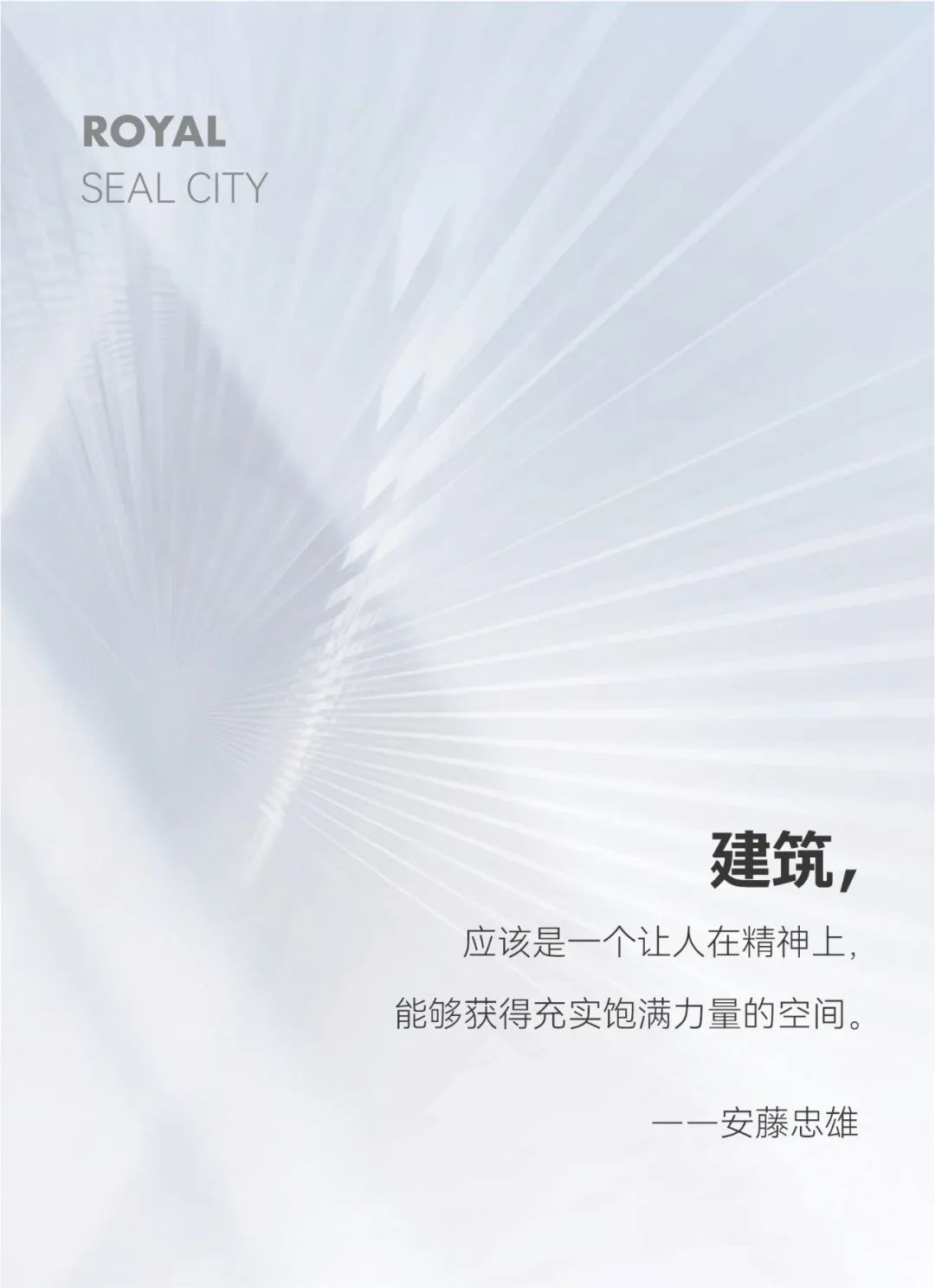 ROYAL
SEAL CITY

建筑，

应该是一个让人在精神上，
能够获得充实饱满力量的空间。

——安藤忠雄